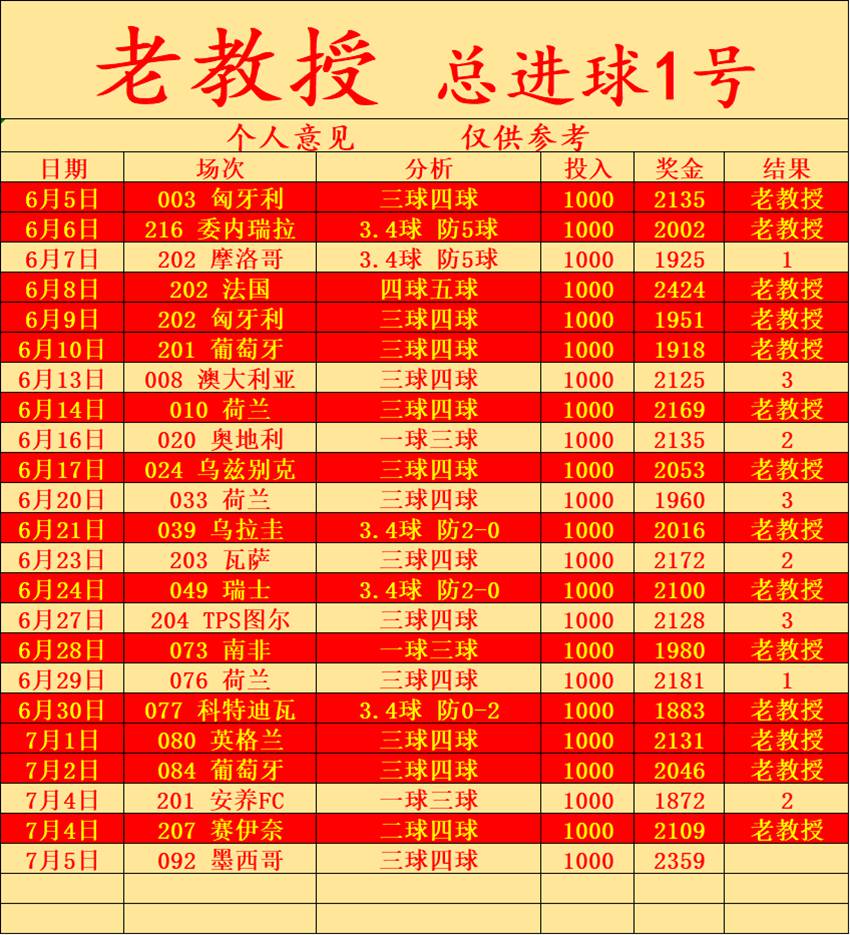 老教授 总进球1号

个人意见 仅供参考

| 日期 | 场次 | 分析 | 投入 | 奖金 | 结果 |
|---|---|---|---|---|---|
| 6月5日 | 003 匈牙利 | 三球四球 | 1000 | 2135 | 老教授 |
| 6月6日 | 216 委内瑞拉 | 3.4球 防5球 | 1000 | 2002 | 老教授 |
| 6月7日 | 202 摩洛哥 | 3.4球 防5球 | 1000 | 1925 | 1 |
| 6月8日 | 202 法国 | 四球五球 | 1000 | 2424 | 老教授 |
| 6月9日 | 202 匈牙利 | 三球四球 | 1000 | 1951 | 老教授 |
| 6月10日 | 201 葡萄牙 | 三球四球 | 1000 | 1918 | 老教授 |
| 6月13日 | 008 澳大利亚 | 三球四球 | 1000 | 2125 | 3 |
| 6月14日 | 010 荷兰 | 三球四球 | 1000 | 2169 | 老教授 |
| 6月16日 | 020 奥地利 | 一球三球 | 1000 | 2135 | 2 |
| 6月17日 | 024 乌兹别克 | 三球四球 | 1000 | 2053 | 老教授 |
| 6月20日 | 033 荷兰 | 三球四球 | 1000 | 1960 | 3 |
| 6月21日 | 039 乌拉圭 | 3.4球 防2-0 | 1000 | 2016 | 老教授 |
| 6月23日 | 203 瓦萨 | 三球四球 | 1000 | 2172 | 2 |
| 6月24日 | 049 瑞士 | 3.4球 防2-0 | 1000 | 2100 | 老教授 |
| 6月27日 | 204 TPS图尔 | 三球四球 | 1000 | 2128 | 3 |
| 6月28日 | 073 南非 | 一球三球 | 1000 | 1980 | 老教授 |
| 6月29日 | 076 荷兰 | 三球四球 | 1000 | 2181 | 1 |
| 6月30日 | 077 科特迪瓦 | 3.4球 防0-2 | 1000 | 1883 | 老教授 |
| 7月1日 | 080 英格兰 | 三球四球 | 1000 | 2131 | 老教授 |
| 7月2日 | 084 葡萄牙 | 三球四球 | 1000 | 2046 | 老教授 |
| 7月4日 | 201 安养FC | 一球三球 | 1000 | 1872 | 2 |
| 7月4日 | 207 赛伊奈 | 二球四球 | 1000 | 2109 | 老教授 |
| 7月5日 | 092 墨西哥 | 三球四球 | 1000 | 2359 | |